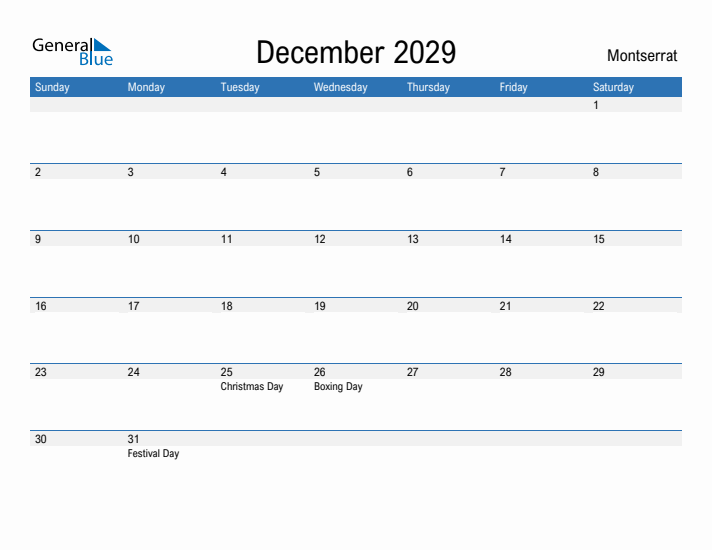 General Blue

December 2029

Montserrat

| Sunday | Monday | Tuesday | Wednesday | Thursday | Friday | Saturday |
|---|---|---|---|---|---|---|
| | | | | | | 1 |
| 2 | 3 | 4 | 5 | 6 | 7 | 8 |
| 9 | 10 | 11 | 12 | 13 | 14 | 15 |
| 16 | 17 | 18 | 19 | 20 | 21 | 22 |
| 23 | 24 | 25 Christmas Day | 26 Boxing Day | 27 | 28 | 29 |
| 30 | 31 Festival Day | | | | | |